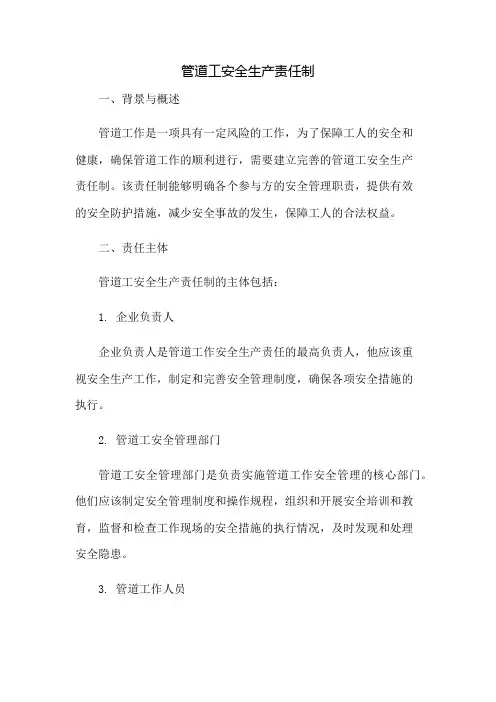 管道工安全生产责任制

一、背景与概述

管道工作是一项具有一定风险的工作，为了保障工人的安全和健康，确保管道工作的顺利进行，需要建立完善的管道工安全生产责任制。该责任制能够明确各个参与方的安全管理职责，提供有效的安全防护措施，减少安全事故的发生，保障工人的合法权益。

二、责任主体

管道工安全生产责任制的主体包括：

1. 企业负责人

企业负责人是管道工作安全生产责任的最高负责人，他应该重视安全生产工作，制定和完善安全管理制度，确保各项安全措施的执行。

2. 管道工安全管理部门

管道工安全管理部门是负责实施管道工作安全管理的核心部门。他们应该制定安全管理制度和操作规程，组织和开展安全培训和教育，监督和检查工作现场的安全措施的执行情况，及时发现和处理安全隐患。

3. 管道工作人员